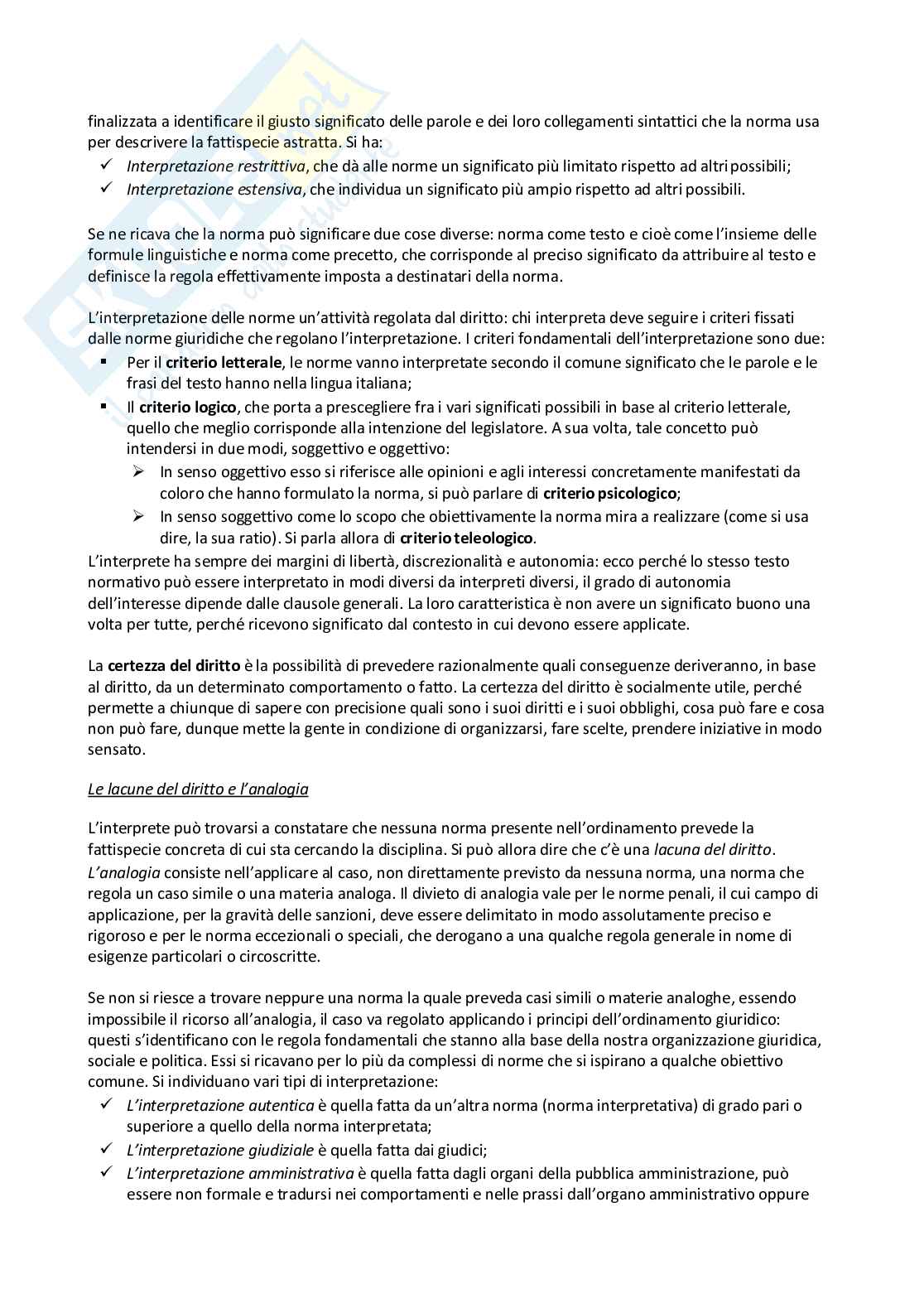 finalizzata a identificare il giusto significato delle parole e dei loro collegamenti sintattici che la norma usa per descrivere la fattispecie astratta. Si ha:
✓ Interpretazione restrittiva, che dà alle norme un significato più limitato rispetto ad altri possibili;
✓ Interpretazione estensiva, che individua un significato più ampio rispetto ad altri possibili.

Se ne ricava che la norma può significare due cose diverse: norma come testo e cioè come l'insieme delle formule linguistiche e norma come precetto, che corrisponde al preciso significato da attribuire al testo e definisce la regola effettivamente imposta a destinatari della norma.

L'interpretazione delle norme un'attività regolata dal diritto: chi interpreta deve seguire i criteri fissati dalle norme giuridiche che regolano l'interpretazione. I criteri fondamentali dell'interpretazione sono due:
▪ Per il criterio letterale, le norme vanno interpretate secondo il comune significato che le parole e le frasi del testo hanno nella lingua italiana;
▪ Il criterio logico, che porta a prescegliere fra i vari significati possibili in base al criterio letterale, quello che meglio corrisponde alla intenzione del legislatore. A sua volta, tale concetto può intendersi in due modi, soggettivo e oggettivo:
➢ In senso oggettivo esso si riferisce alle opinioni e agli interessi concretamente manifestati da coloro che hanno formulato la norma, si può parlare di criterio psicologico;
➢ In senso soggettivo come lo scopo che obiettivamente la norma mira a realizzare (come si usa dire, la sua ratio). Si parla allora di criterio teleologico.
L'interprete ha sempre dei margini di libertà, discrezionalità e autonomia: ecco perché lo stesso testo normativo può essere interpretato in modi diversi da interpreti diversi, il grado di autonomia dell'interesse dipende dalle clausole generali. La loro caratteristica è non avere un significato buono una volta per tutte, perché ricevono significato dal contesto in cui devono essere applicate.

La certezza del diritto è la possibilità di prevedere razionalmente quali conseguenze deriveranno, in base al diritto, da un determinato comportamento o fatto. La certezza del diritto è socialmente utile, perché permette a chiunque di sapere con precisione quali sono i suoi diritti e i suoi obblighi, cosa può fare e cosa non può fare, dunque mette la gente in condizione di organizzarsi, fare scelte, prendere iniziative in modo sensato.

Le lacune del diritto e l'analogia

L'interprete può trovarsi a constatare che nessuna norma presente nell'ordinamento prevede la fattispecie concreta di cui sta cercando la disciplina. Si può allora dire che c'è una lacuna del diritto. L'analogia consiste nell'applicare al caso, non direttamente previsto da nessuna norma, una norma che regola un caso simile o una materia analoga. Il divieto di analogia vale per le norme penali, il cui campo di applicazione, per la gravità delle sanzioni, deve essere delimitato in modo assolutamente preciso e rigoroso e per le norma eccezionali o speciali, che derogano a una qualche regola generale in nome di esigenze particolari o circoscritte.

Se non si riesce a trovare neppure una norma la quale preveda casi simili o materie analoghe, essendo impossibile il ricorso all'analogia, il caso va regolato applicando i principi dell'ordinamento giuridico: questi s'identificano con le regola fondamentali che stanno alla base della nostra organizzazione giuridica, sociale e politica. Essi si ricavano per lo più da complessi di norme che si ispirano a qualche obiettivo comune. Si individuano vari tipi di interpretazione:
✓ L'interpretazione autentica è quella fatta da un'altra norma (norma interpretativa) di grado pari o superiore a quello della norma interpretata;
✓ L'interpretazione giudiziale è quella fatta dai giudici;
✓ L'interpretazione amministrativa è quella fatta dagli organi della pubblica amministrazione, può essere non formale e tradursi nei comportamenti e nelle prassi dall'organo amministrativo oppure